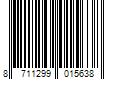 8 711299 015638